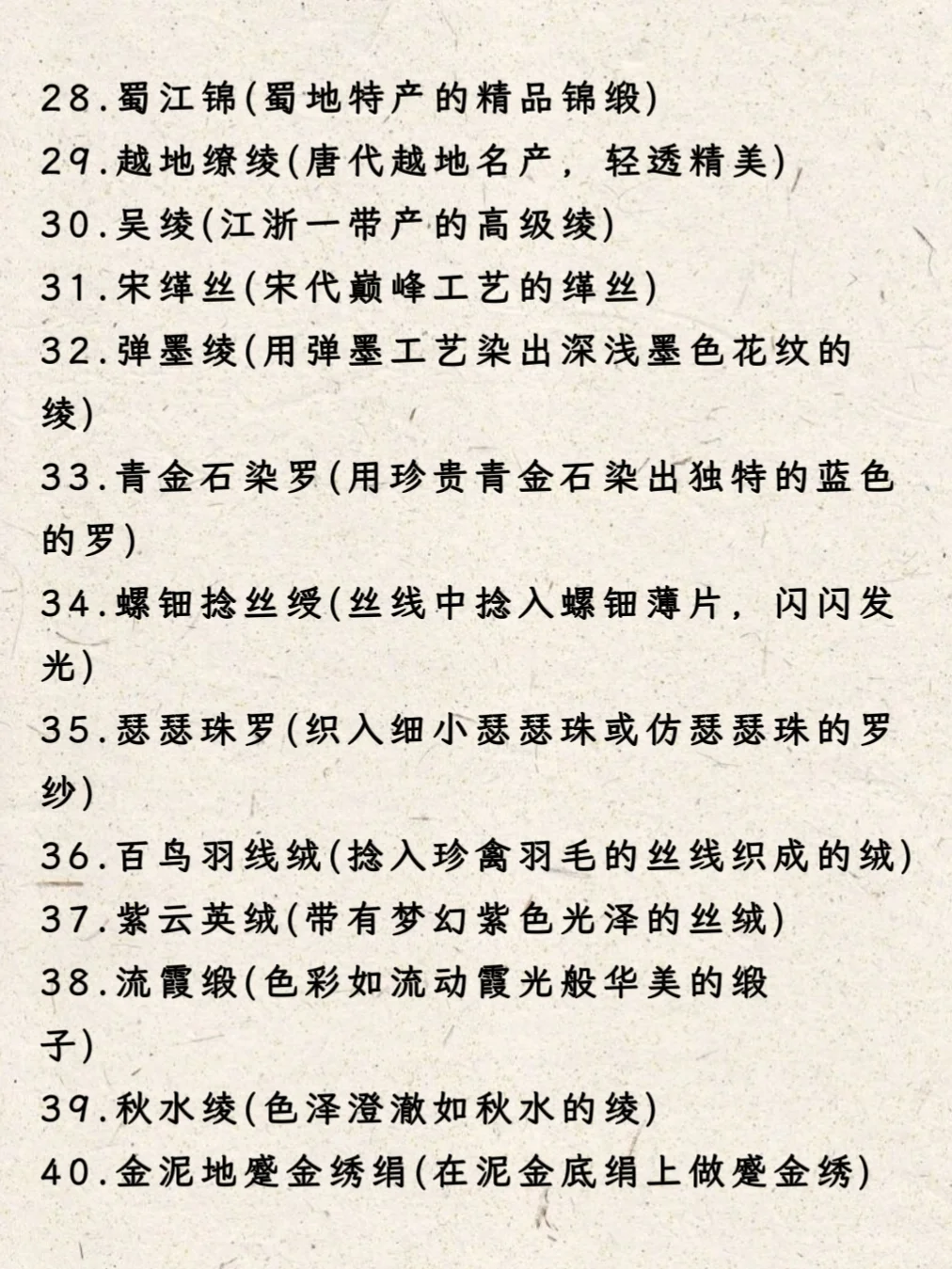 28.蜀江锦(蜀地特产的精品锦缎)
29.越地缭绫(唐代越地名产，轻透精美)
30.吴绫(江浙一带产的高级绫)
31.宋缂丝(宋代巅峰工艺的缂丝)
32.弹墨绫(用弹墨工艺染出深浅墨色花纹的绫)
33.青金石染罗(用珍贵青金石染出独特的蓝色的罗)
34.螺钿捻丝绶(丝线中捻入螺钿薄片，闪闪发光)
35.瑟瑟珠罗(织入细小瑟瑟珠或仿瑟瑟珠的罗纱)
36.百鸟羽线绒(捻入珍禽羽毛的丝线织成的绒)
37.紫云英绒(带有梦幻紫色光泽的丝绒)
38.流霞缎(色彩如流动霞光般华美的缎子)
39.秋水绫(色泽澄澈如秋水的绫)
40.金泥地蹙金绣绢(在泥金底绢上做蹙金绣)